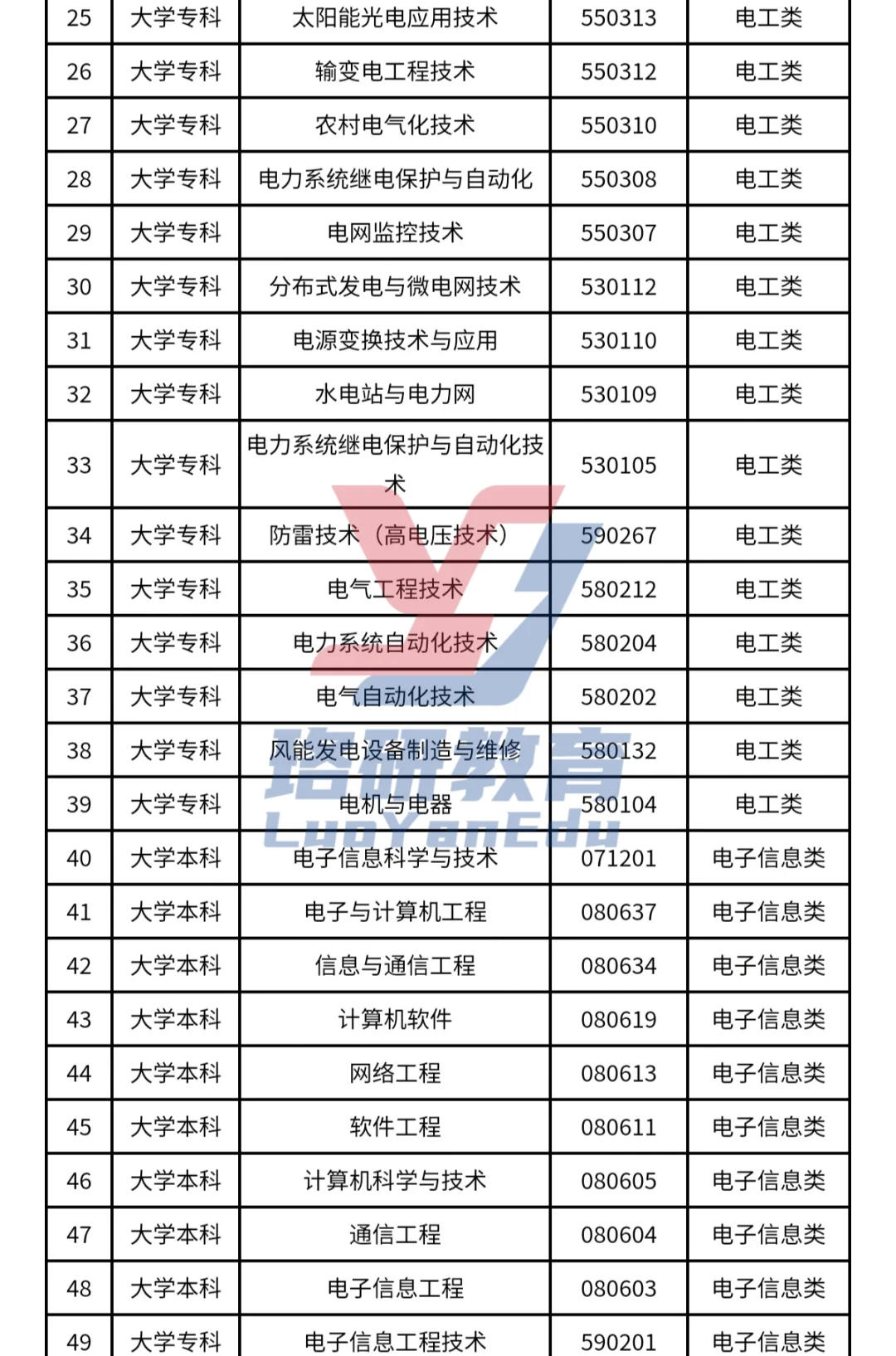 | 25 | 大学专科 | 太阳能光电应用技术 | 550313 | 电工类 |
|---|---|---|---|---|
| 26 | 大学专科 | 输变电工程技术 | 550312 | 电工类 |
| 27 | 大学专科 | 农村电气化技术 | 550310 | 电工类 |
| 28 | 大学专科 | 电力系统继电保护与自动化 | 550308 | 电工类 |
| 29 | 大学专科 | 电网监控技术 | 550307 | 电工类 |
| 30 | 大学专科 | 分布式发电与微电网技术 | 530112 | 电工类 |
| 31 | 大学专科 | 电源变换技术与应用 | 530110 | 电工类 |
| 32 | 大学专科 | 水电站与电力网 | 530109 | 电工类 |
| 33 | 大学专科 | 电力系统继电保护与自动化技术 | 530105 | 电工类 |
| 34 | 大学专科 | 防雷技术（高电压技术） | 590267 | 电工类 |
| 35 | 大学专科 | 电气工程技术 | 580212 | 电工类 |
| 36 | 大学专科 | 电力系统自动化技术 | 580204 | 电工类 |
| 37 | 大学专科 | 电气自动化技术 | 580202 | 电工类 |
| 38 | 大学专科 | 风能发电设备制造与维修 | 580132 | 电工类 |
| 39 | 大学专科 | 电机与电器 | 580104 | 电工类 |
| 40 | 大学本科 | 电子信息科学与技术 | 071201 | 电子信息类 |
| 41 | 大学本科 | 电子与计算机工程 | 080637 | 电子信息类 |
| 42 | 大学本科 | 信息与通信工程 | 080634 | 电子信息类 |
| 43 | 大学本科 | 计算机软件 | 080619 | 电子信息类 |
| 44 | 大学本科 | 网络工程 | 080613 | 电子信息类 |
| 45 | 大学本科 | 软件工程 | 080611 | 电子信息类 |
| 46 | 大学本科 | 计算机科学与技术 | 080605 | 电子信息类 |
| 47 | 大学本科 | 通信工程 | 080604 | 电子信息类 |
| 48 | 大学本科 | 电子信息工程 | 080603 | 电子信息类 |
| 49 | 大学专科 | 电子信息工程技术 | 590201 | 电子信息类 |

珞研教育
LuoYanEdu